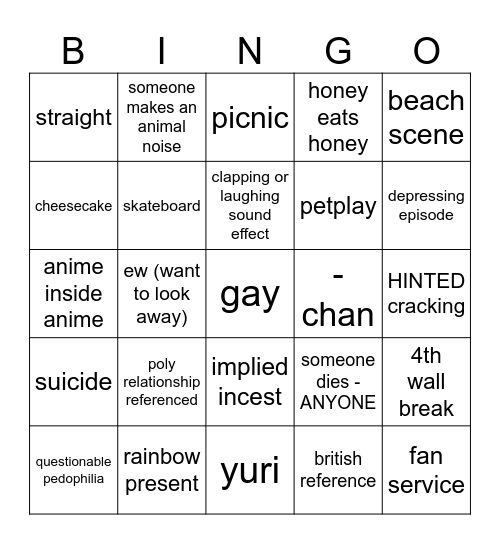 | B | I | N | G | O |
|---|---|---|---|---|
| straight | someone makes an animal noise | picnic | honey eats honey | beach scene |
| cheesecake | skateboard | clapping or laughing sound effect | petplay | depressing episode |
| anime inside anime | ew (want to look away) | gay | -chan | HINTED cracking |
| suicide | poly relationship referenced | implied incest | someone dies - ANYONE | 4th wall break |
| questionable pedophilia | rainbow present | yuri | british reference | fan service |